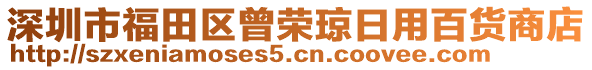 深圳市福田区曾荣琼日用百货商店
http://szxeniamoses5.cn.coovee.com